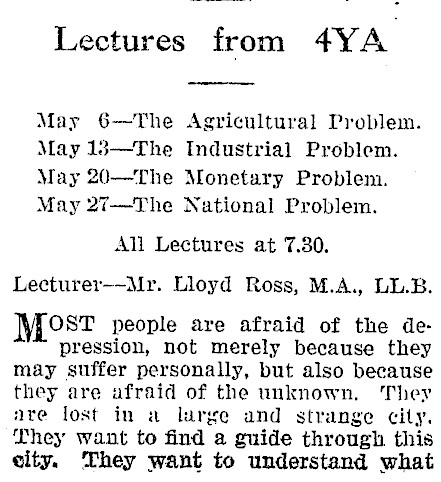 Lectures from 4YA

May 6—The Agricultural Problem.
May 13—The Industrial Problem.
May 20—The Monetary Problem.
May 27—The National Problem.

All Lectures at 7.30.

Lecturer—Mr. Lloyd Ross, M.A., LL.B.

MOST people are afraid of the depression, not merely because they may suffer personally, but also because they are afraid of the unknown. They are lost in a large and strange city. They want to find a guide through this city. They want to understand what